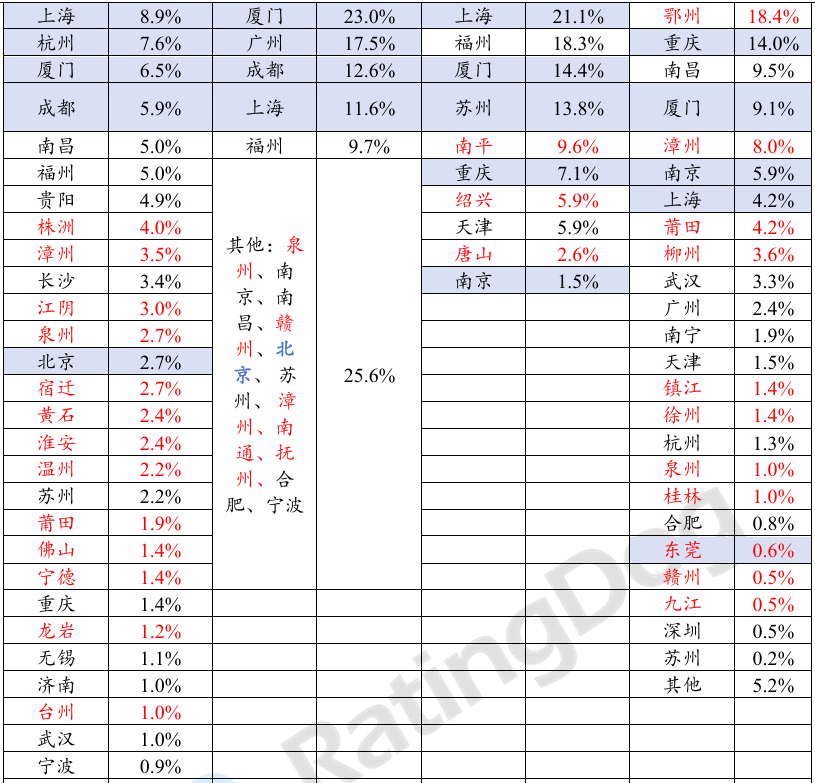 | 上海 | 8.9% | 厦门 | 23.0% | 上海 | 21.1% | 鄂州 | 18.4% |
|---|---|---|---|---|---|---|---|
| 杭州 | 7.6% | 广州 | 17.5% | 福州 | 18.3% | 重庆 | 14.0% |
| 厦门 | 6.5% | 成都 | 12.6% | 厦门 | 14.4% | 南昌 | 9.5% |
| 成都 | 5.9% | 上海 | 11.6% | 苏州 | 13.8% | 厦门 | 9.1% |
| 南昌 | 5.0% | 福州 | 9.7% | 南平 | 9.6% | 漳州 | 8.0% |
| 福州 | 5.0% | 其他：泉州、南京、南昌、赣州、北京、苏州、漳州、南通、抚州、合肥、宁波 | 25.6% | 重庆 | 7.1% | 南京 | 5.9% |
| 贵阳 | 4.9% | | | 绍兴 | 5.9% | 上海 | 4.2% |
| 株洲 | 4.0% | | | 天津 | 5.9% | 莆田 | 4.2% |
| 漳州 | 3.5% | | | 唐山 | 2.6% | 柳州 | 3.6% |
| 长沙 | 3.4% | | | 南京 | 1.5% | 武汉 | 3.3% |
| 江阴 | 3.0% | | | | | 广州 | 2.4% |
| 泉州 | 2.7% | | | | | 南宁 | 1.9% |
| 北京 | 2.7% | | | | | 天津 | 1.5% |
| 宿迁 | 2.7% | | | | | 镇江 | 1.4% |
| 黄石 | 2.4% | | | | | 徐州 | 1.4% |
| 淮安 | 2.4% | | | | | 杭州 | 1.3% |
| 温州 | 2.2% | | | | | 泉州 | 1.0% |
| 苏州 | 2.2% | | | | | 桂林 | 1.0% |
| 莆田 | 1.9% | | | | | 合肥 | 0.8% |
| 佛山 | 1.4% | | | | | 东莞 | 0.6% |
| 宁德 | 1.4% | | | | | 赣州 | 0.5% |
| 重庆 | 1.4% | | | | | 九江 | 0.5% |
| 龙岩 | 1.2% | | | | | 深圳 | 0.5% |
| 无锡 | 1.1% | | | | | 苏州 | 0.2% |
| 济南 | 1.0% | | | | | 其他 | 5.2% |
| 台州 | 1.0% | | | | | | |
| 武汉 | 1.0% | | | | | | |
| 宁波 | 0.9% | | | | | | |

RatingDog